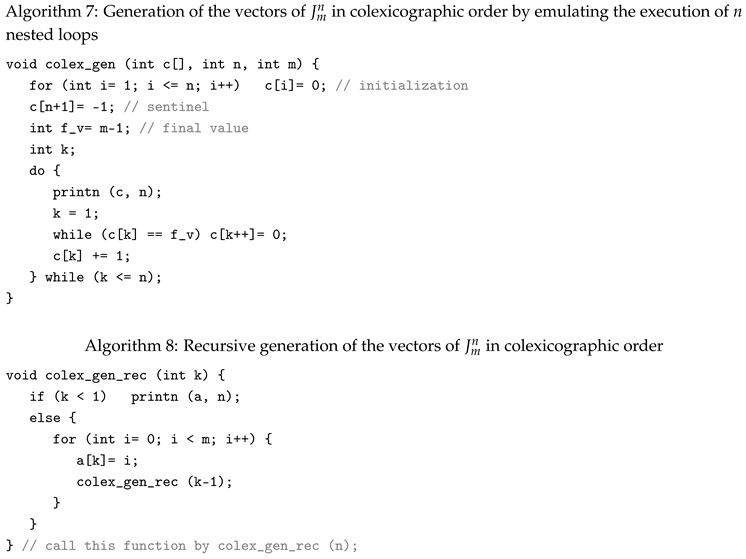 Algorithm 7: Generation of the vectors of $J_m^n$ in colexicographic order by emulating the execution of $n$ nested loops

void colex_gen (int c[], int n, int m) {
for (int i= 1; i <= n; i++)    c[i]= 0; // initialization
c[n+1]= -1; // sentinel
int f_v= m-1; // final value
int k;
do {
printn (c, n);
k = 1;
while (c[k] == f_v) c[k++]= 0;
c[k] += 1;
} while (k <= n);
}

Algorithm 8: Recursive generation of the vectors of $J_m^n$ in colexicographic order

void colex_gen_rec (int k) {
if (k < 1)   printn (a, n);
else {
for (int i= 0; i < m; i++) {
a[k]= i;
colex_gen_rec (k-1);
}
}
} // call this function by colex_gen_rec (n);